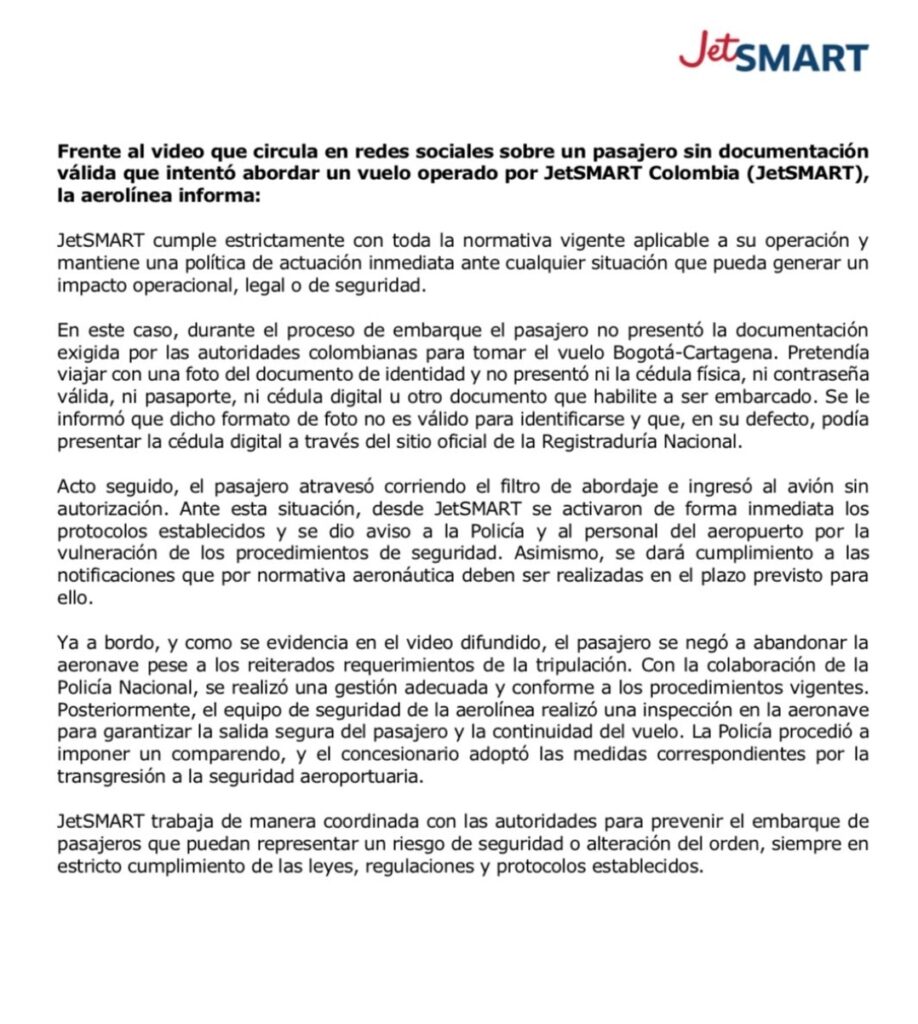 JetSMART

Frente al video que circula en redes sociales sobre un pasajero sin documentación válida que intentó abordar un vuelo operado por JetSMART Colombia (JetSMART), la aerolínea informa:

JetSMART cumple estrictamente con toda la normativa vigente aplicable a su operación y mantiene una política de actuación inmediata ante cualquier situación que pueda generar un impacto operacional, legal o de seguridad.

En este caso, durante el proceso de embarque el pasajero no presentó la documentación exigida por las autoridades colombianas para tomar el vuelo Bogotá-Cartagena. Pretendía viajar con una foto del documento de identidad y no presentó ni la cédula física, ni contraseña válida, ni pasaporte, ni cédula digital u otro documento que habilite a ser embarcado. Se le informó que dicho formato de foto no es válido para identificarse y que, en su defecto, podía presentar la cédula digital a través del sitio oficial de la Registraduría Nacional.

Acto seguido, el pasajero atravesó corriendo el filtro de abordaje e ingresó al avión sin autorización. Ante esta situación, desde JetSMART se activaron de forma inmediata los protocolos establecidos y se dio aviso a la Policía y al personal del aeropuerto por la vulneración de los procedimientos de seguridad. Asimismo, se dará cumplimiento a las notificaciones que por normativa aeronáutica deben ser realizadas en el plazo previsto para ello.

Ya a bordo, y como se evidencia en el video difundido, el pasajero se negó a abandonar la aeronave pese a los reiterados requerimientos de la tripulación. Con la colaboración de la Policía Nacional, se realizó una gestión adecuada y conforme a los procedimientos vigentes. Posteriormente, el equipo de seguridad de la aerolínea realizó una inspección en la aeronave para garantizar la salida segura del pasajero y la continuidad del vuelo. La Policía procedió a imponer un comparendo, y el concesionario adoptó las medidas correspondientes por la transgresión a la seguridad aeroportuaria.

JetSMART trabaja de manera coordinada con las autoridades para prevenir el embarque de pasajeros que puedan representar un riesgo de seguridad o alteración del orden, siempre en estricto cumplimiento de las leyes, regulaciones y protocolos establecidos.